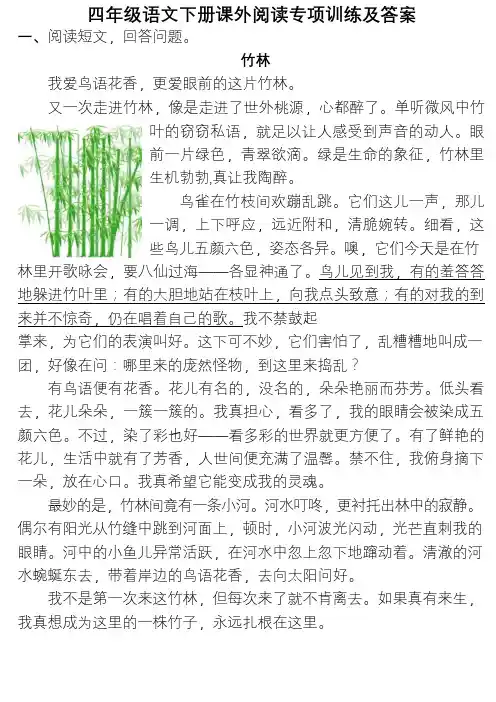 四年级语文下册课外阅读专项训练及答案

一、阅读短文，回答问题。

竹林

我爱鸟语花香，更爱眼前的这片竹林。

又一次走进竹林，像是走进了世外桃源，心都醉了。单听微风中竹叶的窃窃私语，就足以让人感受到声音的动人。眼前一片绿色，青翠欲滴。绿是生命的象征，竹林里生机勃勃,真让我陶醉。

鸟雀在竹枝间欢蹦乱跳。它们这儿一声，那儿一调，上下呼应，远近附和，清脆婉转。细看，这些鸟儿五颜六色，姿态各异。噢，它们今天是在竹林里开歌咏会，要八仙过海——各显神通了。鸟儿见到我，有的羞答答地躲进竹叶里；有的大胆地站在枝叶上，向我点头致意；有的对我的到来并不惊奇，仍在唱着自己的歌。我不禁鼓起掌来，为它们的表演叫好。这下可不妙，它们害怕了，乱糟糟地叫成一团，好像在问：哪里来的庞然怪物，到这里来捣乱？

有鸟语便有花香。花儿有名的，没名的，朵朵艳丽而芬芳。低头看去，花儿朵朵，一簇一簇的。我真担心，看多了，我的眼睛会被染成五颜六色。不过，染了彩也好——看多彩的世界就更方便了。有了鲜艳的花儿，生活中就有了芳香，人世间便充满了温馨。禁不住，我俯身摘下一朵，放在心口。我真希望它能变成我的灵魂。

最妙的是，竹林间竟有一条小河。河水叮咚，更衬托出林中的寂静。偶尔有阳光从竹缝中跳到河面上，顿时，小河波光闪动，光芒直刺我的眼睛。河中的小鱼儿异常活跃，在河水中忽上忽下地蹿动着。清澈的河水蜿蜒东去，带着岸边的鸟语花香，去向太阳问好。

我不是第一次来这竹林，但每次来了就不肯离去。如果真有来生，我真想成为这里的一株竹子，永远扎根在这里。